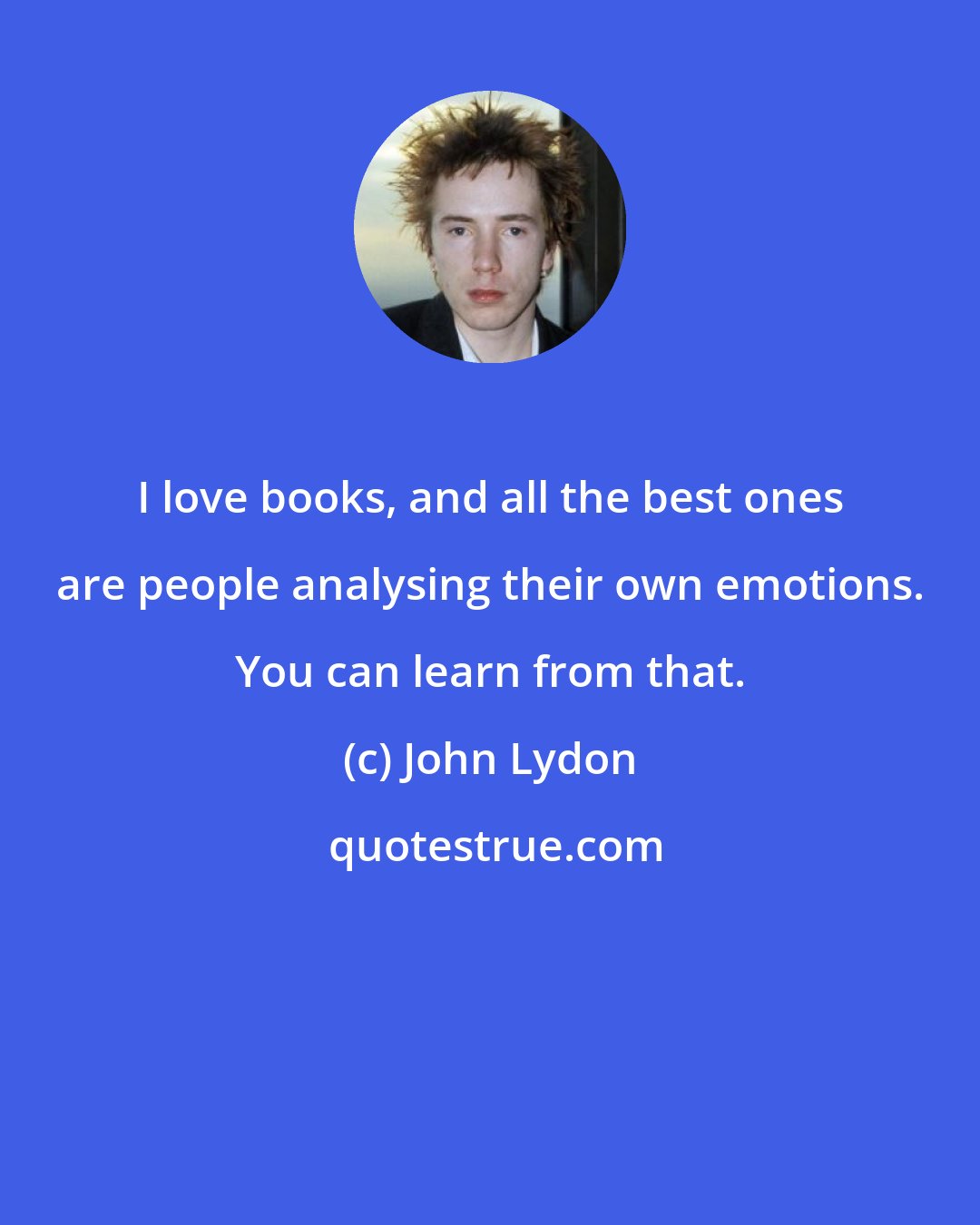 I love books, and all the best ones are people analysing their own emotions. You can learn from that.

(c) John Lydon

quotestrue.com